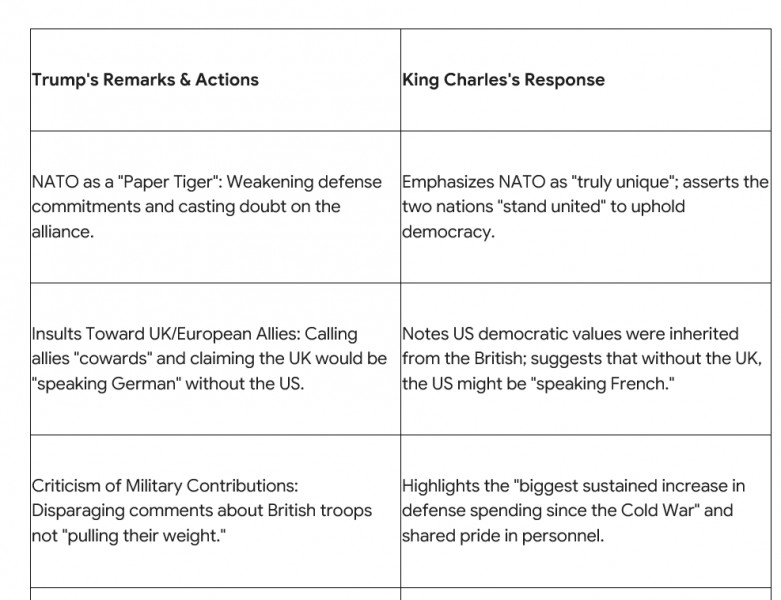 | Trump's Remarks & Actions | King Charles's Response |
|---|---|
| NATO as a "Paper Tiger": Weakening defense commitments and casting doubt on the alliance. | Emphasizes NATO as "truly unique"; asserts the two nations "stand united" to uphold democracy. |
| Insults Toward UK/European Allies: Calling allies "cowards" and claiming the UK would be "speaking German" without the US. | Notes US democratic values were inherited from the British; suggests that without the UK, the US might be "speaking French." |
| Criticism of Military Contributions: Disparaging comments about British troops not "pulling their weight." | Highlights the "biggest sustained increase in defense spending since the Cold War" and shared pride in personnel. |